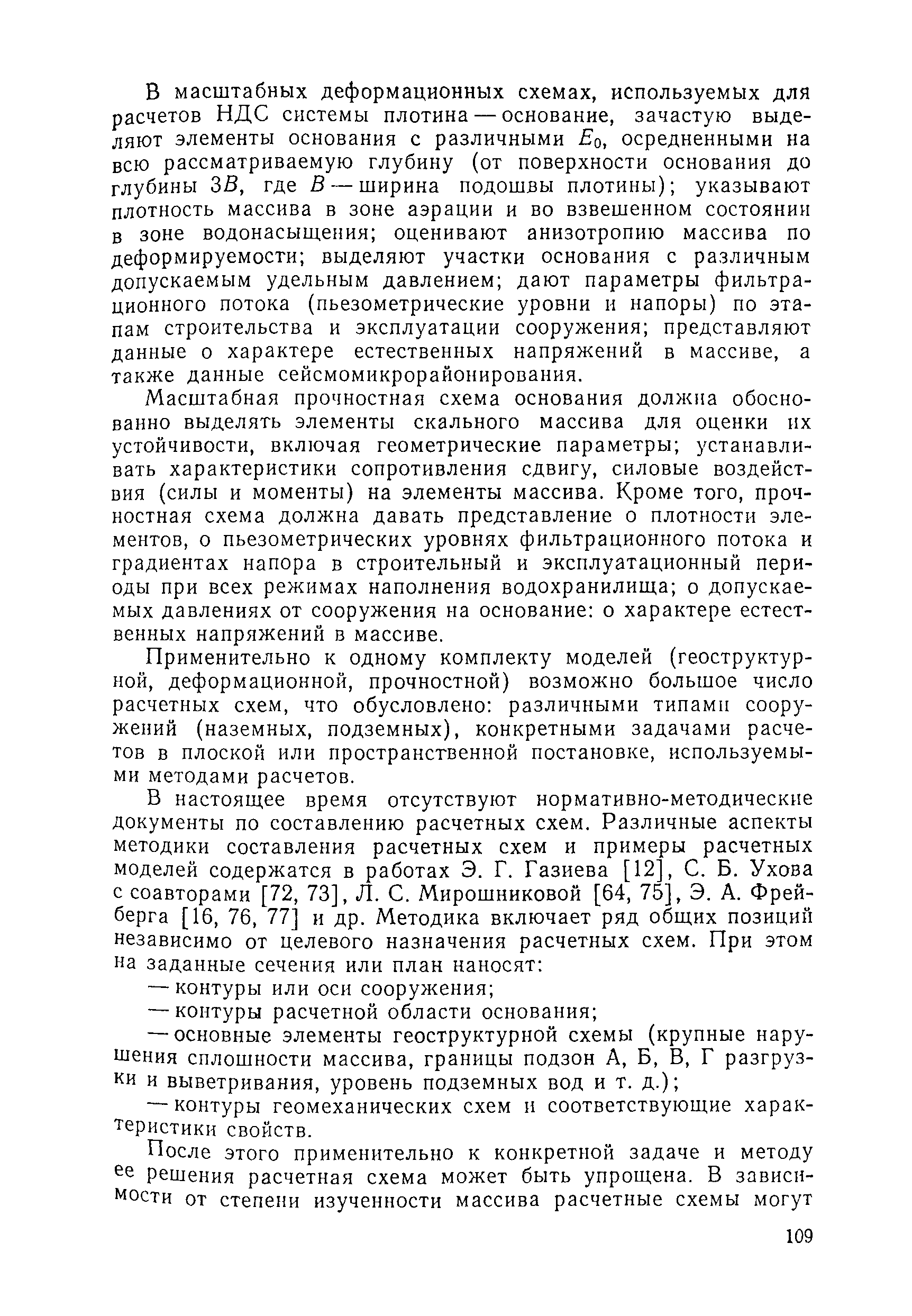 В масштабных деформационных схемах, используемых для расчетов НДС системы плотина — основание, зачастую выделяют элементы основания с различными $E_0$, осредненными на всю рассматриваемую глубину (от поверхности основания до глубины $3B$, где $B$ — ширина подошвы плотины); указывают плотность массива в зоне аэрации и во взвешенном состоянии в зоне водонасыщения; оценивают анизотропию массива по деформируемости; выделяют участки основания с различным допускаемым удельным давлением; дают параметры фильтрационного потока (пьезометрические уровни и напоры) по этапам строительства и эксплуатации сооружения; представляют данные о характере естественных напряжений в массиве, а также данные сейсмомикрорайонирования.

Масштабная прочностная схема основания должна обоснованно выделять элементы скального массива для оценки их устойчивости, включая геометрические параметры; устанавливать характеристики сопротивления сдвигу, силовые воздействия (силы и моменты) на элементы массива. Кроме того, прочностная схема должна давать представление о плотности элементов, о пьезометрических уровнях фильтрационного потока и градиентах напора в строительный и эксплуатационный периоды при всех режимах наполнения водохранилища; о допускаемых давлениях от сооружения на основание: о характере естественных напряжений в массиве.

Применительно к одному комплекту моделей (геоструктурной, деформационной, прочностной) возможно большое число расчетных схем, что обусловлено: различными типами сооружений (наземных, подземных), конкретными задачами расчетов в плоской или пространственной постановке, используемыми методами расчетов.

В настоящее время отсутствуют нормативно-методические документы по составлению расчетных схем. Различные аспекты методики составления расчетных схем и примеры расчетных моделей содержатся в работах Э. Г. Газиева [12], С. Б. Ухова с соавторами [72, 73], Л. С. Мирошниковой [64, 75], Э. А. Фрейберга [16, 76, 77] и др. Методика включает ряд общих позиций независимо от целевого назначения расчетных схем. При этом на заданные сечения или план наносят:

— контуры или оси сооружения;

— контуры расчетной области основания;

— основные элементы геоструктурной схемы (крупные нарушения сплошности массива, границы подзон А, Б, В, Г разгрузки и выветривания, уровень подземных вод и т. д.);

— контуры геомеханических схем и соответствующие характеристики свойств.

После этого применительно к конкретной задаче и методу ее решения расчетная схема может быть упрощена. В зависимости от степени изученности массива расчетные схемы могут

109